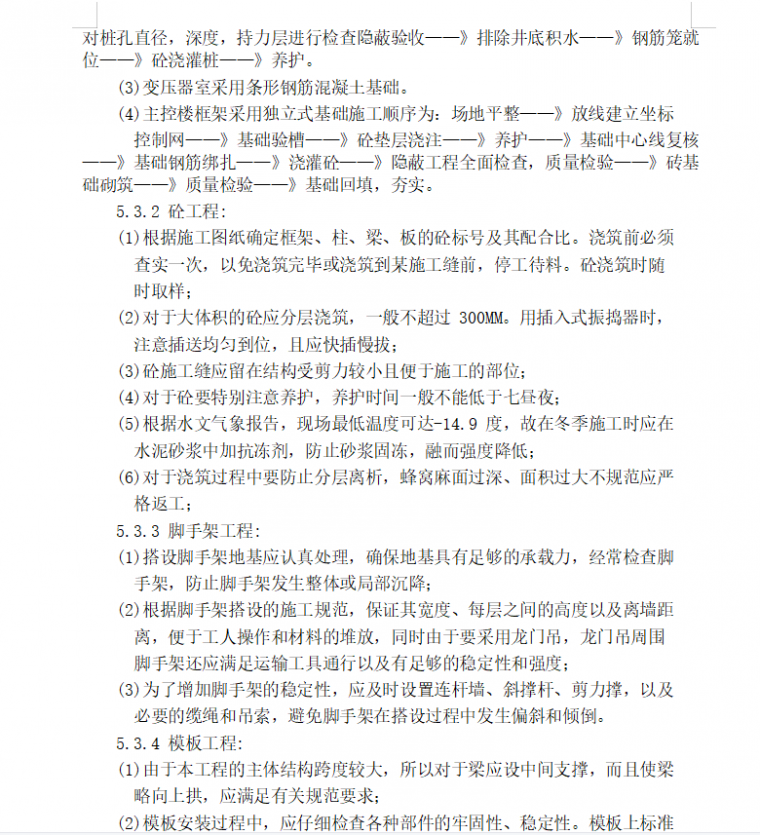 对桩孔直径，深度，持力层进行检查隐蔽验收——》排除井底积水——》钢筋笼就位——》砼浇灌桩——》养护。

(3)变压器室采用条形钢筋混凝土基础。

(4)主控楼框架采用独立式基础施工顺序为：场地平整——》放线建立坐标控制网——》基础验槽——》砼垫层浇注——》养护——》基础中心线复核——》基础钢筋绑扎——》浇灌砼——》隐蔽工程全面检查，质量检验——》砖基础砌筑——》质量检验——》基础回填，夯实。

5.3.2 砼工程：

(1)根据施工图纸确定框架、柱、梁、板的砼标号及其配合比。浇筑前必须查实一次，以免浇筑完毕或浇筑到某施工缝前，停工待料。砼浇筑时随时取样；

(2)对于大体积的砼应分层浇筑，一般不超过 300MM。用插入式振捣器时，注意插送均匀到位，且应快插慢拔；

(3)砼施工缝应留在结构受剪力较小且便于施工的部位；

(4)对于砼要特别注意养护，养护时间一般不能低于七昼夜；

(5)根据水文气象报告，现场最低温度可达-14.9 度，故在冬季施工时应在水泥砂浆中加抗冻剂，防止砂浆固冻，融而强度降低；

(6)对于浇筑过程中要防止分层离析，蜂窝麻面过深、面积过大不规范应严格返工；

5.3.3 脚手架工程：

(1)搭设脚手架地基应认真处理，确保地基具有足够的承载力，经常检查脚手架，防止脚手架发生整体或局部沉降；

(2)根据脚手架搭设的施工规范，保证其宽度、每层之间的高度以及离墙距离，便于工人操作和材料的堆放，同时由于要采用龙门吊，龙门吊周围脚手架还应满足运输工具通行以及有足够的稳定性和强度；

(3)为了增加脚手架的稳定性，应及时设置连杆墙、斜撑杆、剪力撑，以及必要的缆绳和吊索，避免脚手架在搭设过程中发生偏斜和倾倒。

5.3.4 模板工程：

(1)由于本工程的主体结构跨度较大，所以对于梁应设中间支撑，而且使梁略向上拱，应满足有关规范要求；

(2)模板安装过程中，应仔细检查各种部件的牢固性、稳定性。模板上标准